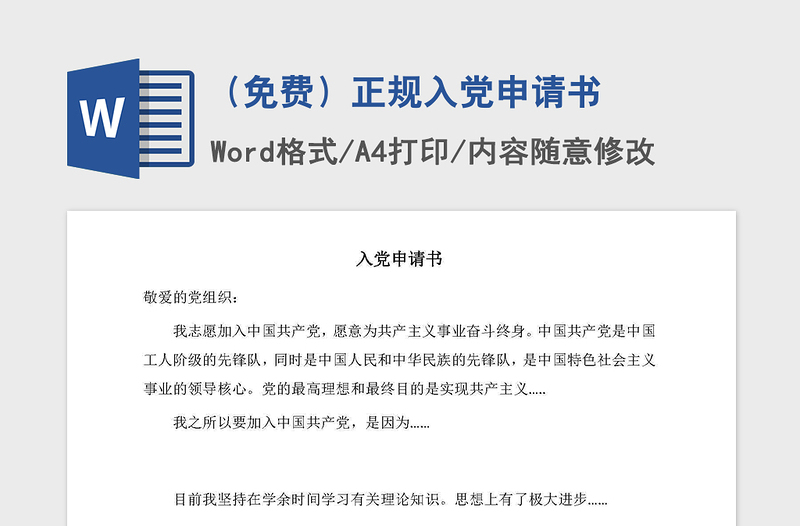 W

（免费）正规入党申请书

Word格式/A4打印/内容随意修改

入党申请书

敬爱的党组织：

我志愿加入中国共产党，愿意为共产主义事业奋斗终身。中国共产党是中国工人阶级的先锋队，同时是中国人民和中华民族的先锋队，是中国特色社会主义事业的领导核心。党的最高理想和最终目的是实现共产主义.....

我之所以要加入中国共产党，是因为......

目前我坚持在学余时间学习有关理论知识。思想上有了极大进步......